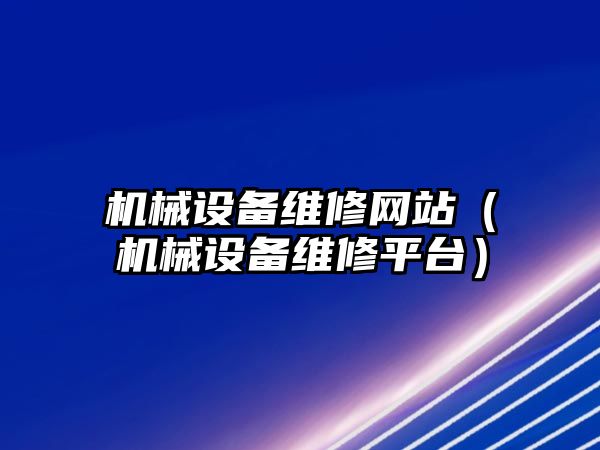 机械设备维修网站（机械设备维修平台）